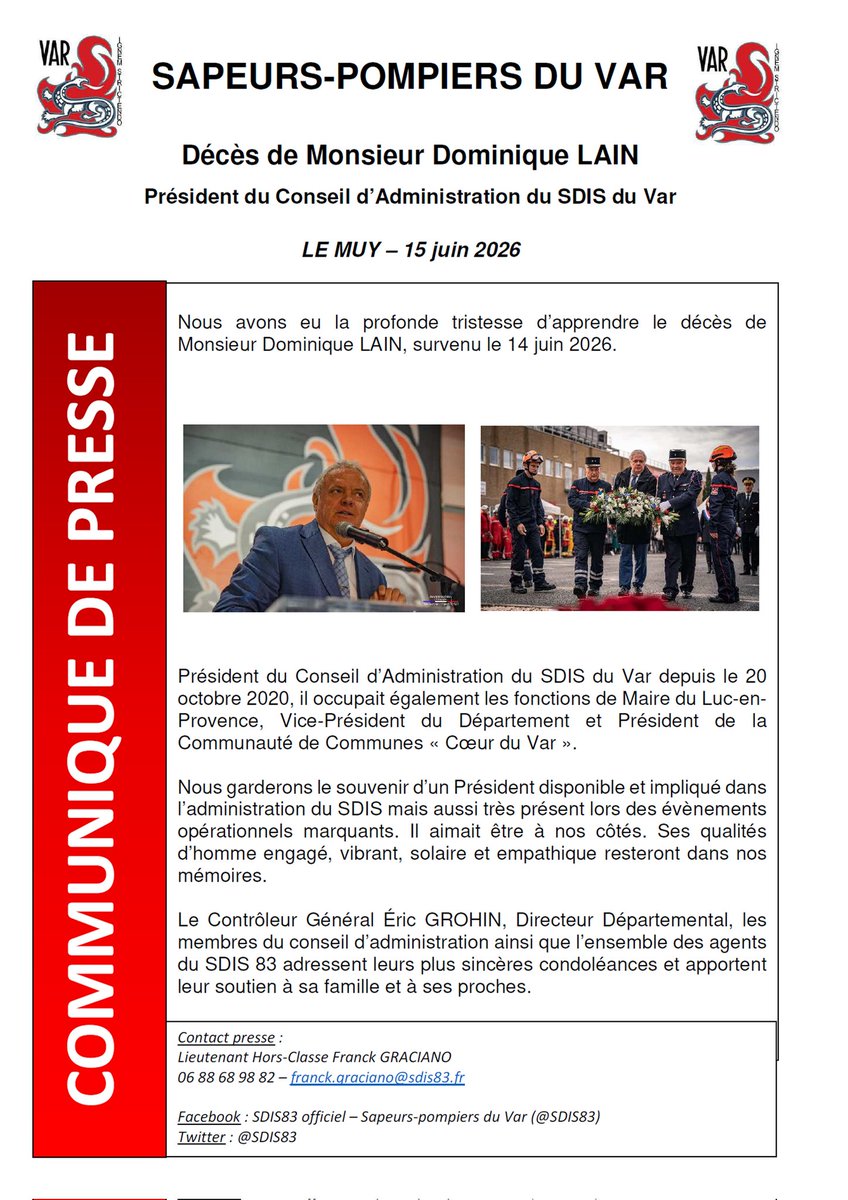 VAR

SAPEURS-POMPIERS DU VAR

VAR

Décès de Monsieur Dominique LAIN

Président du Conseil d'Administration du SDIS du Var

LE MUY – 15 juin 2026

COMMUNIQUE DE PRESSE

Nous avons eu la profonde tristesse d'apprendre le décès de Monsieur Dominique LAIN, survenu le 14 juin 2026.

Président du Conseil d'Administration du SDIS du Var depuis le 20 octobre 2020, il occupait également les fonctions de Maire du Luc-en-Provence, Vice-Président du Département et Président de la Communauté de Communes « Cœur du Var ».

Nous garderons le souvenir d'un Président disponible et impliqué dans l'administration du SDIS mais aussi très présent lors des évènements opérationnels marquants. Il aimait être à nos côtés. Ses qualités d'homme engagé, vibrant, solaire et empathique resteront dans nos mémoires.

Le Contrôleur Général Éric GROHIN, Directeur Départemental, les membres du conseil d'administration ainsi que l'ensemble des agents du SDIS 83 adressent leurs plus sincères condoléances et apportent leur soutien à sa famille et à ses proches.

Contact presse :
Lieutenant Hors-Classe Franck GRACIANO
06 88 68 98 82 – franck.graciano@sdis83.fr

Facebook : SDIS83 officiel – Sapeurs-pompiers du Var (@SDIS83)
Twitter : @SDIS83